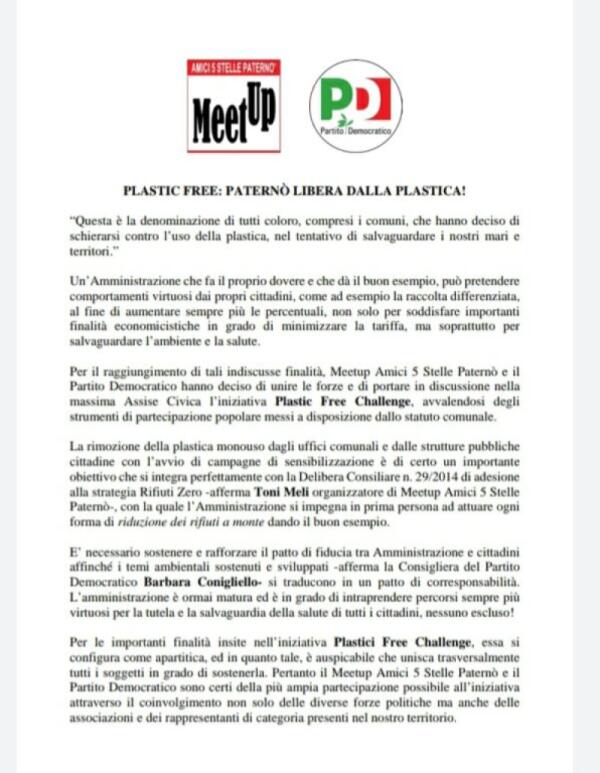 AMICI 5 STELLE PATERNO'

MeetUp

PD

Partito Democratico

PLASTIC FREE: PATERNÒ LIBERA DALLA PLASTICA!

"Questa è la denominazione di tutti coloro, compresi i comuni, che hanno deciso di schierarsi contro l'uso della plastica, nel tentativo di salvaguardare i nostri mari e territori."

Un'Amministrazione che fa il proprio dovere e che dà il buon esempio, può pretendere comportamenti virtuosi dai propri cittadini, come ad esempio la raccolta differenziata, al fine di aumentare sempre più le percentuali, non solo per soddisfare importanti finalità economicistiche in grado di minimizzare la tariffa, ma soprattutto per salvaguardare l'ambiente e la salute.

Per il raggiungimento di tali indiscusse finalità, Meetup Amici 5 Stelle Paternò e il Partito Democratico hanno deciso di unire le forze e di portare in discussione nella massima Assise Civica l'iniziativa Plastic Free Challenge, avvalendosi degli strumenti di partecipazione popolare messi a disposizione dallo statuto comunale.

La rimozione della plastica monouso dagli uffici comunali e dalle strutture pubbliche cittadine con l'avvio di campagne di sensibilizzazione è di certo un importante obiettivo che si integra perfettamente con la Delibera Consiliare n. 29/2014 di adesione alla strategia Rifiuti Zero -afferma Toni Meli organizzatore di Meetup Amici 5 Stelle Paternò-, con la quale l'Amministrazione si impegna in prima persona ad attuare ogni forma di riduzione dei rifiuti a monte dando il buon esempio.

E' necessario sostenere e rafforzare il patto di fiducia tra Amministrazione e cittadini affinché i temi ambientali sostenuti e sviluppati -afferma la Consigliera del Partito Democratico Barbara Conigliello- si traducono in un patto di corresponsabilità. L'amministrazione è ormai matura ed è in grado di intraprendere percorsi sempre più virtuosi per la tutela e la salvaguardia della salute di tutti i cittadini, nessuno escluso!

Per le importanti finalità insite nell'iniziativa Plastici Free Challenge, essa si configura come apartitica, ed in quanto tale, è auspicabile che unisca trasversalmente tutti i soggetti in grado di sostenerla. Pertanto il Meetup Amici 5 Stelle Paternò e il Partito Democratico sono certi della più ampia partecipazione possibile all'iniziativa attraverso il coinvolgimento non solo delle diverse forze politiche ma anche delle associazioni e dei rappresentanti di categoria presenti nel nostro territorio.